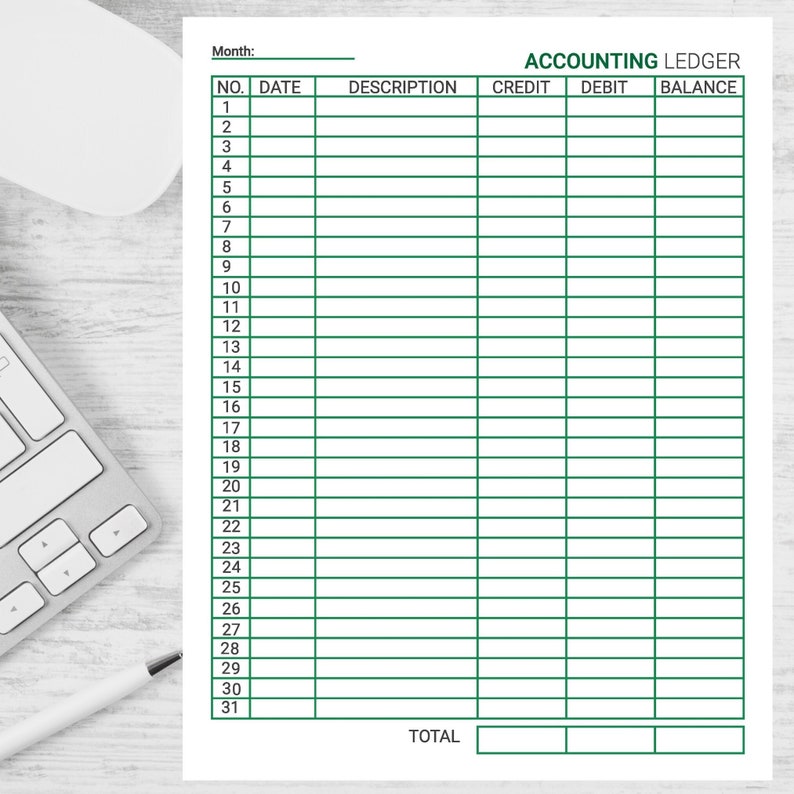 Month:

ACCOUNTING LEDGER

| NO. | DATE | DESCRIPTION | CREDIT | DEBIT | BALANCE |
|---|---|---|---|---|---|
| 1 | | | | | |
| 2 | | | | | |
| 3 | | | | | |
| 4 | | | | | |
| 5 | | | | | |
| 6 | | | | | |
| 7 | | | | | |
| 8 | | | | | |
| 9 | | | | | |
| 10 | | | | | |
| 11 | | | | | |
| 12 | | | | | |
| 13 | | | | | |
| 14 | | | | | |
| 15 | | | | | |
| 16 | | | | | |
| 17 | | | | | |
| 18 | | | | | |
| 19 | | | | | |
| 20 | | | | | |
| 21 | | | | | |
| 22 | | | | | |
| 23 | | | | | |
| 24 | | | | | |
| 25 | | | | | |
| 26 | | | | | |
| 27 | | | | | |
| 28 | | | | | |
| 29 | | | | | |
| 30 | | | | | |
| 31 | | | | | |
| | | TOTAL | | | |